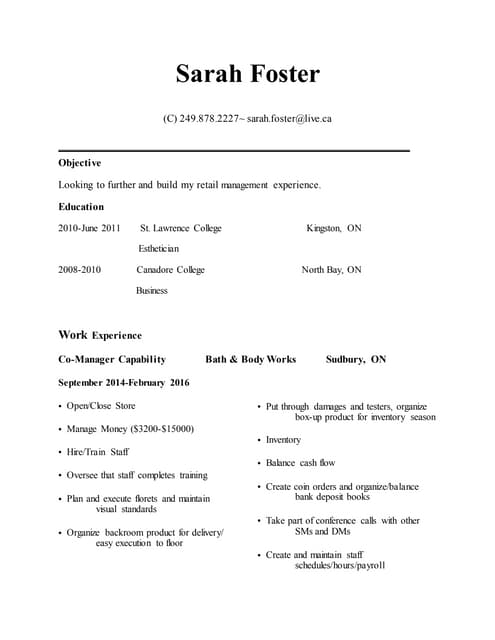 Sarah Foster

(C) 249.878.2227~ sarah.foster@live.ca

Objective

Looking to further and build my retail management experience.

Education

2010-June 2011 St. Lawrence College Kingston, ON

Esthetician

2008-2010 Canadore College North Bay, ON

Business

Work Experience

Co-Manager Capability Bath & Body Works Sudbury, ON

September 2014-February 2016

• Open/Close Store
• Manage Money ($3200-$15000)
• Hire/Train Staff
• Oversee that staff completes training
• Plan and execute florets and maintain visual standards
• Organize backroom product for delivery/ easy execution to floor

• Put through damages and testers, organize box-up product for inventory season
• Inventory
• Balance cash flow
• Create coin orders and organize/balance bank deposit books
• Take part of conference calls with other SMs and DMs
• Create and maintain staff schedules/hours/payroll